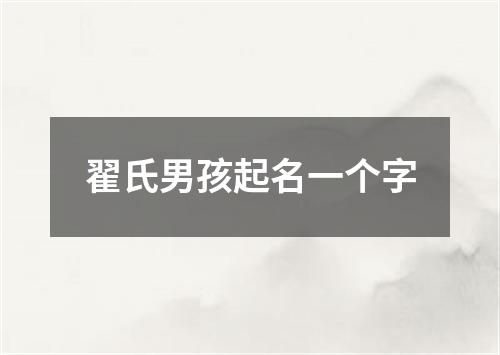 翟氏男孩起名一个字